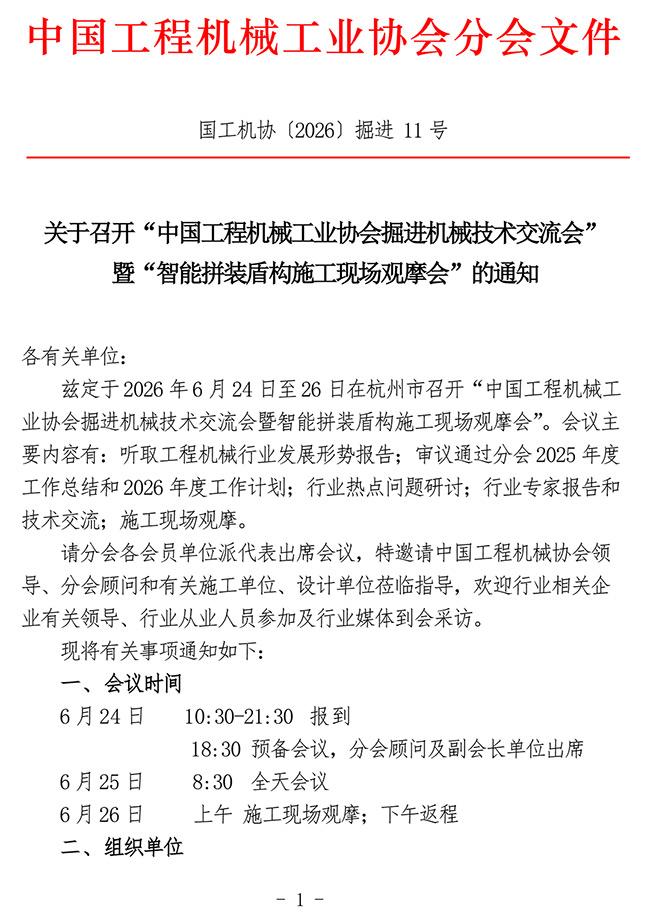 中国工程机械工业协会分会文件

国工机协〔2026〕掘进 11 号

关于召开“中国工程机械工业协会掘进机械技术交流会”暨“智能拼装盾构施工现场观摩会”的通知

各有关单位：

兹定于 2026 年 6 月 24 日至 26 日在杭州市召开“中国工程机械工业协会掘进机械技术交流会暨智能拼装盾构施工现场观摩会”。会议主要内容有：听取工程机械行业发展形势报告；审议通过分会 2025 年度工作总结和 2026 年度工作计划；行业热点问题研讨；行业专家报告和技术交流；施工现场观摩。

请分会各会员单位派代表出席会议，特邀请中国工程机械协会领导、分会顾问和有关施工单位、设计单位莅临指导，欢迎行业相关企业有关领导、行业从业人员参加及行业媒体到会采访。

现将有关事项通知如下：

一、会议时间

6 月 24 日　10:30-21:30　报到

18:30　预备会议，分会顾问及副会长单位出席

6 月 25 日　8:30　全天会议

6 月 26 日　上午　施工现场观摩；下午返程

二、组织单位

- 1 -